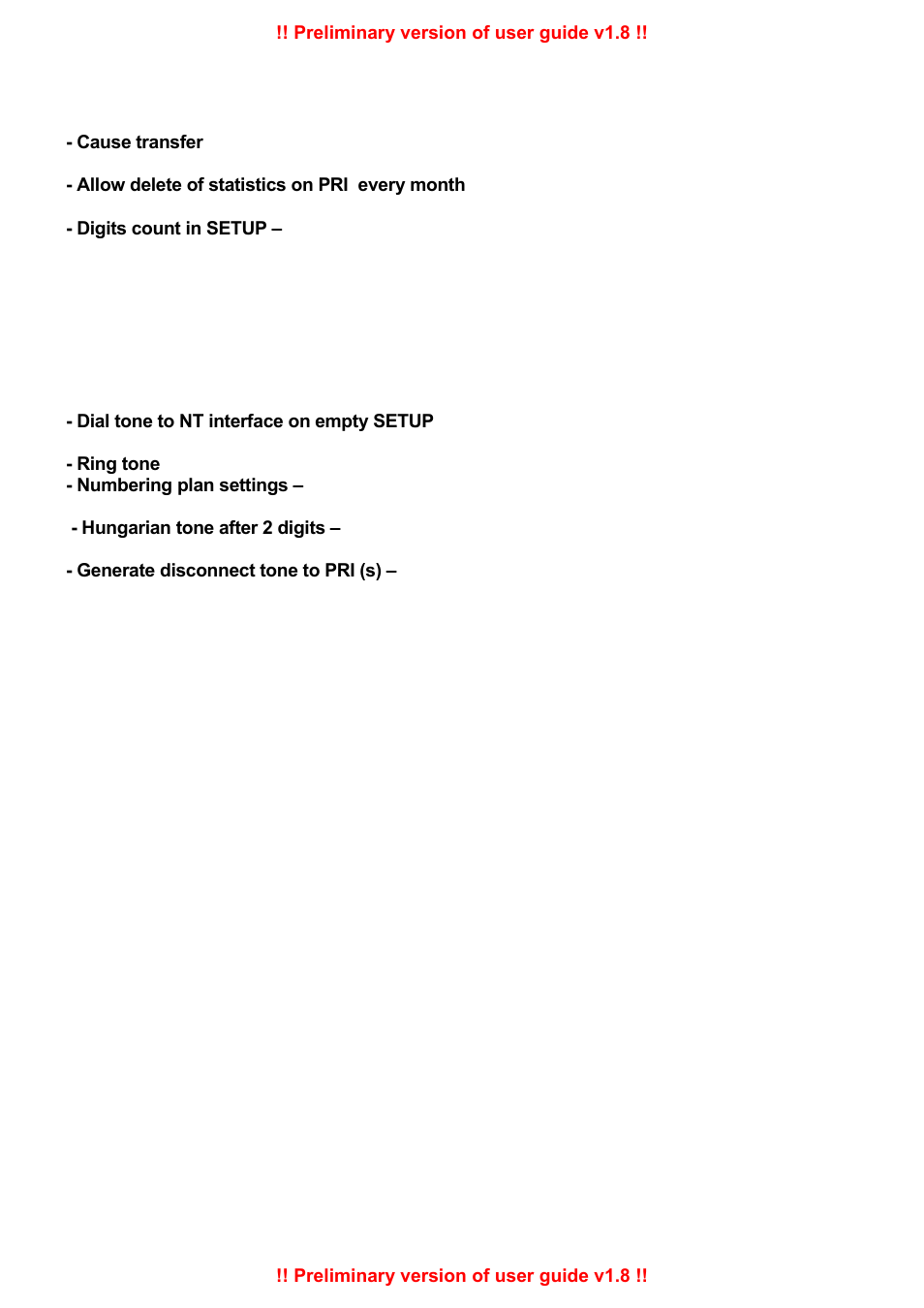 !! Preliminary version of user guide v1.8 !!

- Cause transfer

- Allow delete of statistics on PRI every month

- Digits count in SETUP –

- Dial tone to NT interface on empty SETUP

- Ring tone
- Numbering plan settings –

- Hungarian tone after 2 digits –

- Generate disconnect tone to PRI (s) –

!! Preliminary version of user guide v1.8 !!